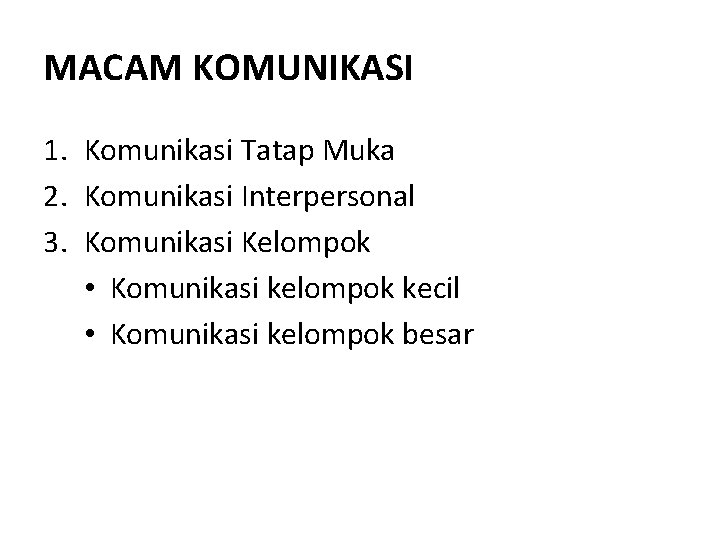 MACAM KOMUNIKASI

1. Komunikasi Tatap Muka
2. Komunikasi Interpersonal
3. Komunikasi Kelompok
• Komunikasi kelompok kecil
• Komunikasi kelompok besar